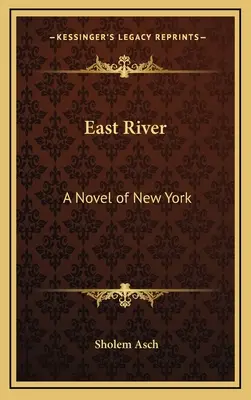 —KESSINGER'S LEGACY REPRINTS—

East River

A Novel of New York

Sholem Asch